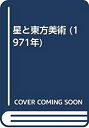 星と東方美術 (1971年)

COVER COMING SOON